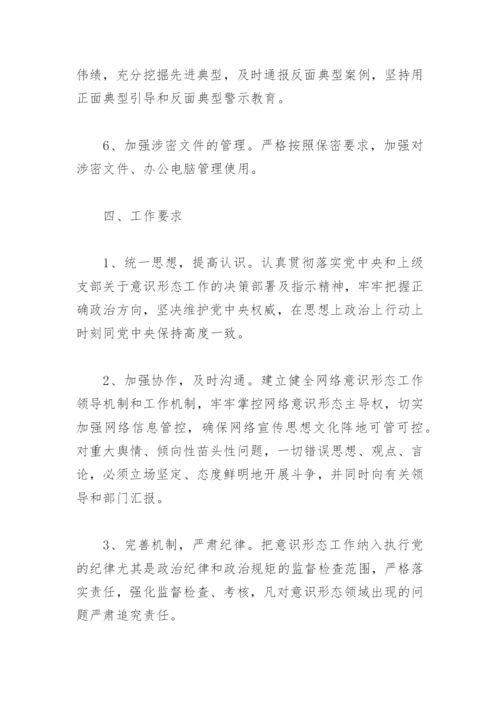 伟绩，充分挖掘先进典型，及时通报反面典型案例，坚持用正面典型引导和反面典型警示教育。

6、加强涉密文件的管理。严格按照保密要求，加强对涉密文件、办公电脑管理使用。

四、工作要求

1、统一思想，提高认识。认真贯彻落实党中央和上级支部关于意识形态工作的决策部署及指示精神，牢牢把握正确政治方向，坚决维护党中央权威，在思想上政治上行动上时刻同党中央保持高度一致。

2、加强协作，及时沟通。建立健全网络意识形态工作领导机制和工作机制，牢牢掌控网络意识形态主导权，切实加强网络信息管控，确保网络宣传思想文化阵地可管可控。对重大舆情、倾向性苗头性问题，一切错误思想、观点、言论，必须立场坚定、态度鲜明地开展斗争，并同时向有关领导和部门汇报。

3、完善机制，严肃纪律。把意识形态工作纳入执行党的纪律尤其是政治纪律和政治规矩的监督检查范围，严格落实责任，强化监督检查、考核，凡对意识形态领域出现的问题严肃追究责任。